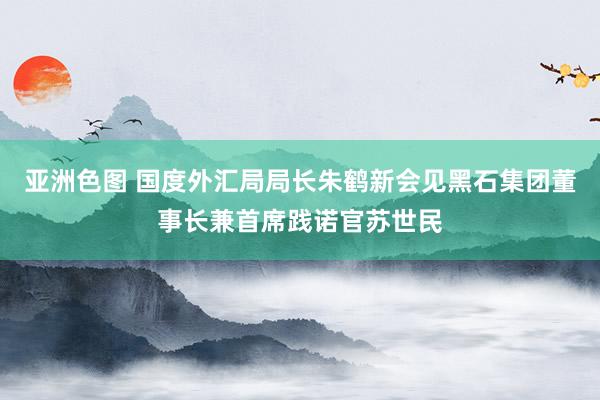 亚洲色图 国度外汇局局长朱鹤新会见黑石集团董事长兼首席践诺官苏世民